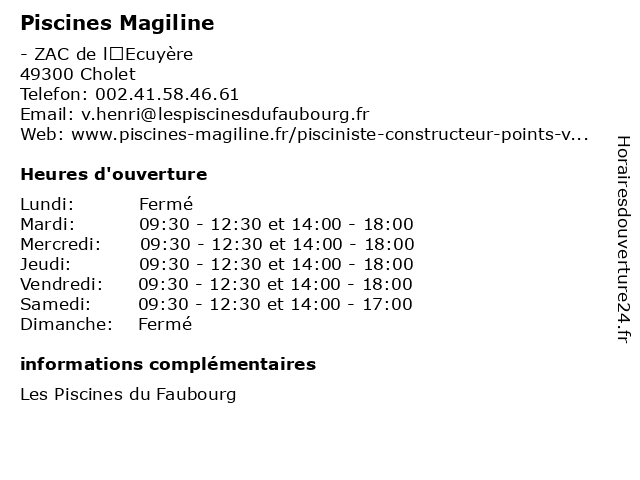 Piscines Magiline

- ZAC de l□Ecuyère
49300 Cholet
Telefon: 002.41.58.46.61
Email: v.henri@lespiscinesdufaubourg.fr
Web: www.piscines-magiline.fr/pisciniste-constructeur-points-v...

Heures d'ouverture

| | |
|---|---|
| Lundi: | Fermé |
| Mardi: | 09:30 - 12:30 et 14:00 - 18:00 |
| Mercredi: | 09:30 - 12:30 et 14:00 - 18:00 |
| Jeudi: | 09:30 - 12:30 et 14:00 - 18:00 |
| Vendredi: | 09:30 - 12:30 et 14:00 - 18:00 |
| Samedi: | 09:30 - 12:30 et 14:00 - 17:00 |
| Dimanche: | Fermé |

informations complémentaires

Les Piscines du Faubourg

Horairesdouverture24.fr